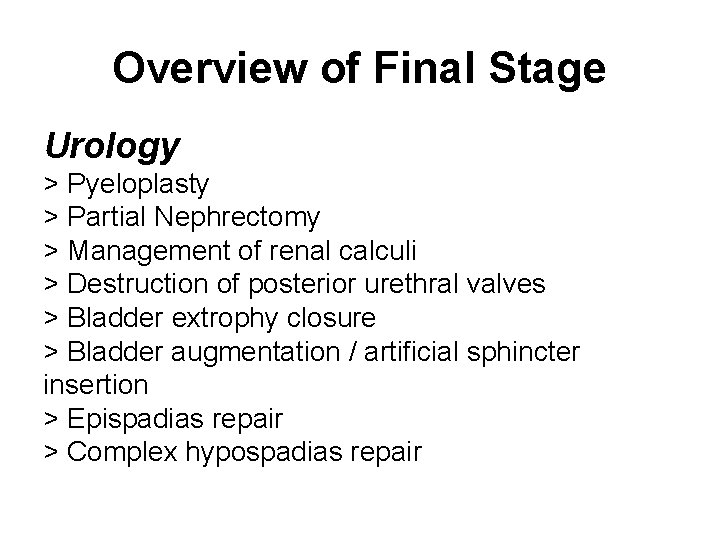 Overview of Final Stage

Urology
> Pyeloplasty
> Partial Nephrectomy
> Management of renal calculi
> Destruction of posterior urethral valves
> Bladder extrophy closure
> Bladder augmentation / artificial sphincter insertion
> Epispadias repair
> Complex hypospadias repair